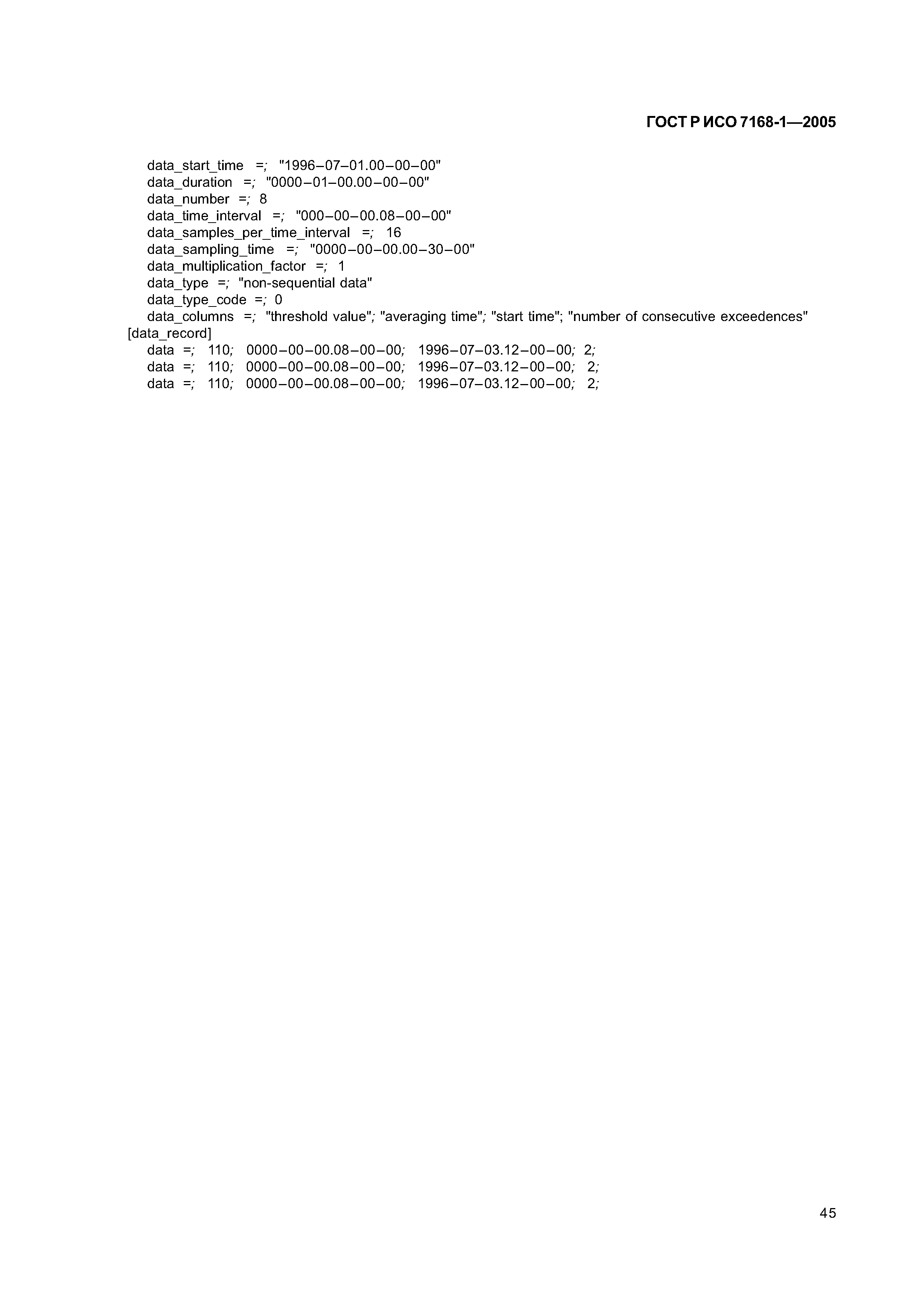 ГОСТ Р ИСО 7168-1—2005

data_start_time =; "1996–07–01.00–00–00"
data_duration =; "0000–01–00.00–00–00"
data_number =; 8
data_time_interval =; "000–00–00.08–00–00"
data_samples_per_time_interval =; 16
data_sampling_time =; "0000–00–00.00–30–00"
data_multiplication_factor =; 1
data_type =; "non-sequential data"
data_type_code =; 0
data_columns =; "threshold value"; "averaging time"; "start time"; "number of consecutive exceedences"
[data_record]
data =; 110; 0000–00–00.08–00–00; 1996–07–03.12–00–00; 2;
data =; 110; 0000–00–00.08–00–00; 1996–07–03.12–00–00; 2;
data =; 110; 0000–00–00.08–00–00; 1996–07–03.12–00–00; 2;

45